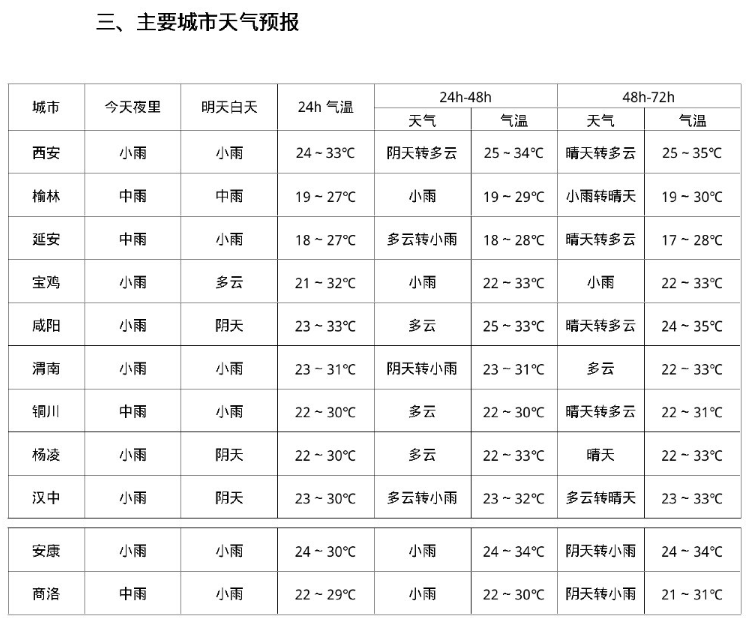 三、主要城市天气预报

| 城市 | 今天夜里 | 明天白天 | 24h 气温 | 24h-48h 天气 | 24h-48h 气温 | 48h-72h 天气 | 48h-72h 气温 |
|---|---|---|---|---|---|---|---|
| 西安 | 小雨 | 小雨 | 24 ~ 33℃ | 阴天转多云 | 25 ~ 34℃ | 晴天转多云 | 25 ~ 35℃ |
| 榆林 | 中雨 | 中雨 | 19 ~ 27℃ | 小雨 | 19 ~ 29℃ | 小雨转晴天 | 19 ~ 30℃ |
| 延安 | 中雨 | 小雨 | 18 ~ 27℃ | 多云转小雨 | 18 ~ 28℃ | 晴天转多云 | 17 ~ 28℃ |
| 宝鸡 | 小雨 | 多云 | 21 ~ 32℃ | 小雨 | 22 ~ 33℃ | 小雨 | 22 ~ 33℃ |
| 咸阳 | 小雨 | 阴天 | 23 ~ 33℃ | 多云 | 25 ~ 33℃ | 晴天转多云 | 24 ~ 35℃ |
| 渭南 | 小雨 | 小雨 | 23 ~ 31℃ | 阴天转小雨 | 23 ~ 31℃ | 多云 | 22 ~ 33℃ |
| 铜川 | 中雨 | 小雨 | 22 ~ 30℃ | 多云 | 22 ~ 30℃ | 晴天转多云 | 22 ~ 31℃ |
| 杨凌 | 小雨 | 阴天 | 22 ~ 30℃ | 多云 | 22 ~ 33℃ | 晴天 | 22 ~ 33℃ |
| 汉中 | 小雨 | 阴天 | 23 ~ 30℃ | 多云转小雨 | 23 ~ 32℃ | 多云转晴天 | 23 ~ 33℃ |
| 安康 | 小雨 | 小雨 | 24 ~ 30℃ | 小雨 | 24 ~ 34℃ | 阴天转小雨 | 24 ~ 34℃ |
| 商洛 | 中雨 | 小雨 | 22 ~ 29℃ | 小雨 | 22 ~ 30℃ | 阴天转小雨 | 21 ~ 31℃ |